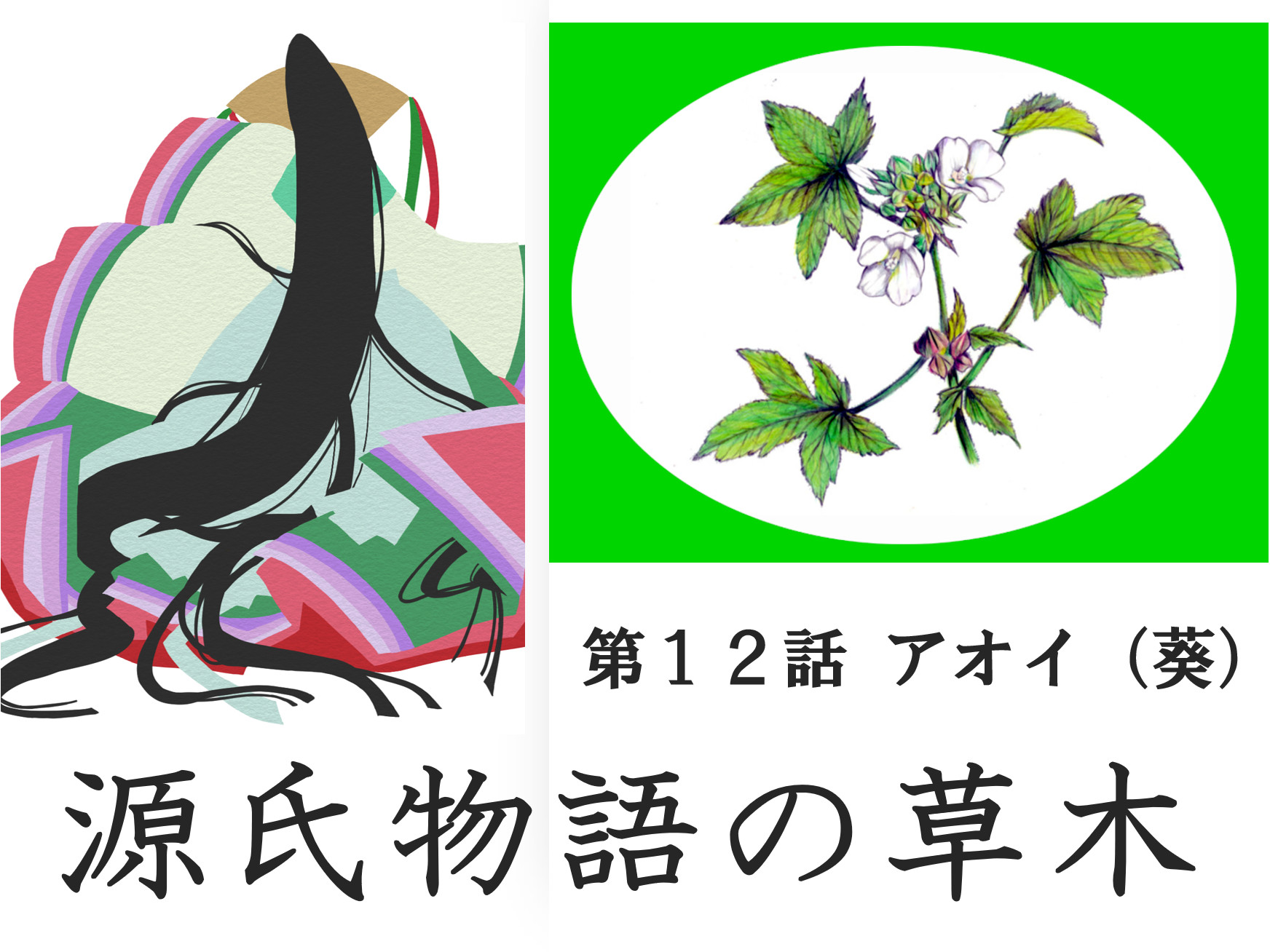 第１２話 アオイ（葵）

源氏物語の草木